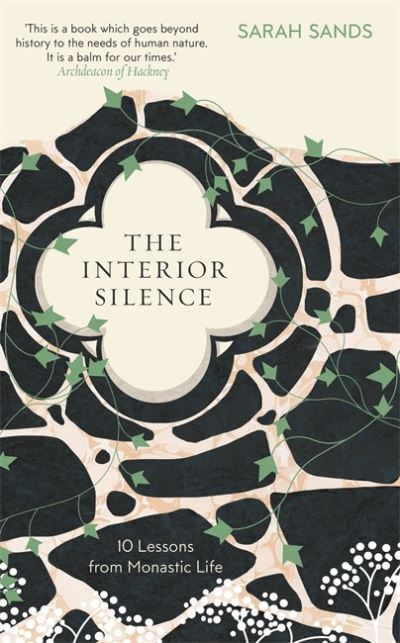 'This is a book which goes beyond history to the needs of human nature. It is a balm for our times.'
Archdeacon of Hackney

SARAH SANDS

THE INTERIOR SILENCE

10 Lessons from Monastic Life